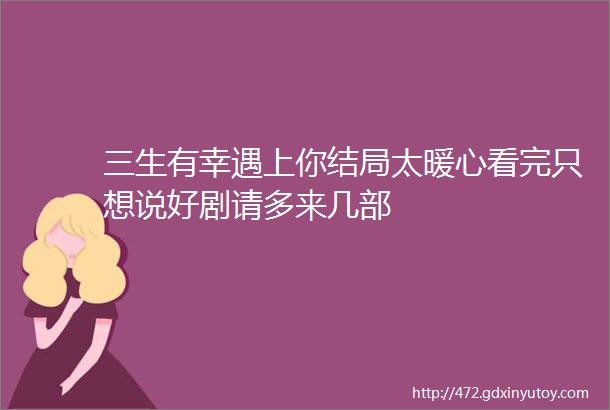 三生有幸遇上你结局太暖心看完只想说好剧请多来几部

http://472.gdxinyutoy.com